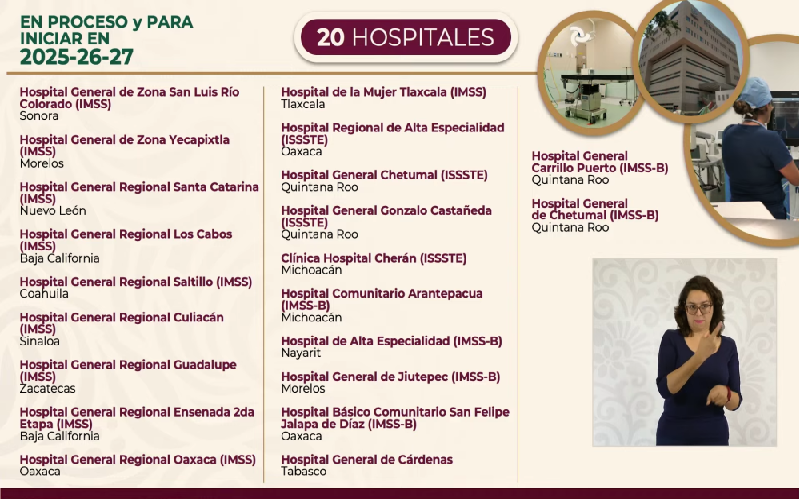 EN PROCESO y PARA INICIAR EN
2025-26-27

20 HOSPITALES

Hospital General de Zona San Luis Río Colorado (IMSS)
Sonora

Hospital General de Zona Yecapixtla (IMSS)
Morelos

Hospital General Regional Santa Catarina (IMSS)
Nuevo León

Hospital General Regional Los Cabos (IMSS)
Baja California

Hospital General Regional Saltillo (IMSS)
Coahuila

Hospital General Regional Culiacán (IMSS)
Sinaloa

Hospital General Regional Guadalupe (IMSS)
Zacatecas

Hospital General Regional Ensenada 2da Etapa (IMSS)
Baja California

Hospital General Regional Oaxaca (IMSS)
Oaxaca

Hospital de la Mujer Tlaxcala (IMSS)
Tlaxcala

Hospital Regional de Alta Especialidad (ISSSTE)
Oaxaca

Hospital General Chetumal (ISSSTE)
Quintana Roo

Hospital General Gonzalo Castañeda (ISSSTE)
Quintana Roo

Clínica Hospital Cherán (ISSSTE)
Michoacán

Hospital Comunitario Arantepacua (IMSS-B)
Michoacán

Hospital de Alta Especialidad (IMSS-B)
Nayarit

Hospital General de Jiutepec (IMSS-B)
Morelos

Hospital Básico Comunitario San Felipe Jalapa de Díaz (IMSS-B)
Oaxaca

Hospital General de Cárdenas
Tabasco

Hospital General Carrillo Puerto (IMSS-B)
Quintana Roo

Hospital General de Chetumal (IMSS-B)
Quintana Roo